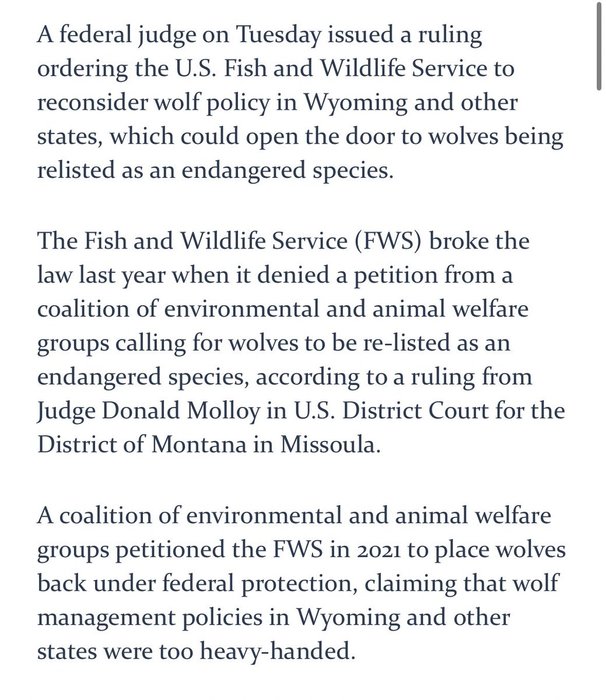 A federal judge on Tuesday issued a ruling ordering the U.S. Fish and Wildlife Service to reconsider wolf policy in Wyoming and other states, which could open the door to wolves being relisted as an endangered species.

The Fish and Wildlife Service (FWS) broke the law last year when it denied a petition from a coalition of environmental and animal welfare groups calling for wolves to be re-listed as an endangered species, according to a ruling from Judge Donald Molloy in U.S. District Court for the District of Montana in Missoula.

A coalition of environmental and animal welfare groups petitioned the FWS in 2021 to place wolves back under federal protection, claiming that wolf management policies in Wyoming and other states were too heavy-handed.